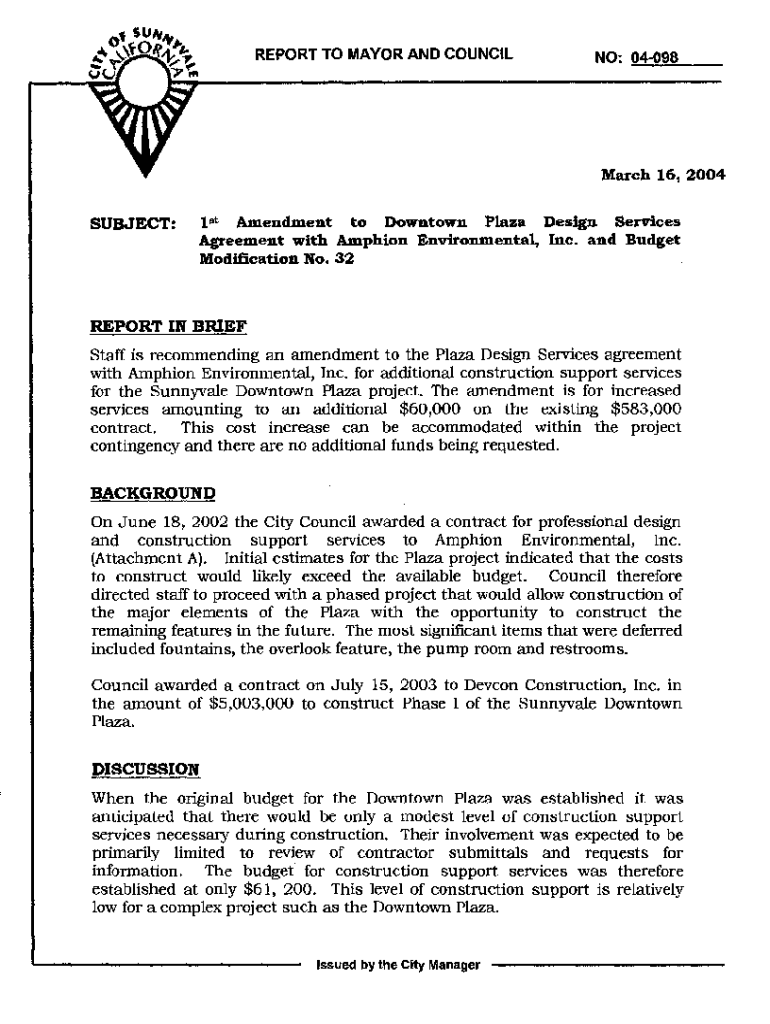 CITY OF SUNNYVALE CALIFORNIA

REPORT TO MAYOR AND COUNCIL

NO: 04-098

March 16, 2004

SUBJECT: 1st Amendment to Downtown Plaza Design Services Agreement with Amphion Environmental, Inc. and Budget Modification No. 32

REPORT IN BRIEF

Staff is recommending an amendment to the Plaza Design Services agreement with Amphion Environmental, Inc. for additional construction support services for the Sunnyvale Downtown Plaza project. The amendment is for increased services amounting to an additional $60,000 on the existing $583,000 contract. This cost increase can be accommodated within the project contingency and there are no additional funds being requested.

BACKGROUND

On June 18, 2002 the City Council awarded a contract for professional design and construction support services to Amphion Environmental, Inc. (Attachment A). Initial estimates for the Plaza project indicated that the costs to construct would likely exceed the available budget. Council therefore directed staff to proceed with a phased project that would allow construction of the major elements of the Plaza with the opportunity to construct the remaining features in the future. The most significant items that were deferred included fountains, the overlook feature, the pump room and restrooms.

Council awarded a contract on July 15, 2003 to Devcon Construction, Inc. in the amount of $5,003,000 to construct Phase 1 of the Sunnyvale Downtown Plaza.

DISCUSSION

When the original budget for the Downtown Plaza was established it was anticipated that there would be only a modest level of construction support services necessary during construction. Their involvement was expected to be primarily limited to review of contractor submittals and requests for information. The budget for construction support services was therefore established at only $61, 200. This level of construction support is relatively low for a complex project such as the Downtown Plaza.

Issued by the City Manager